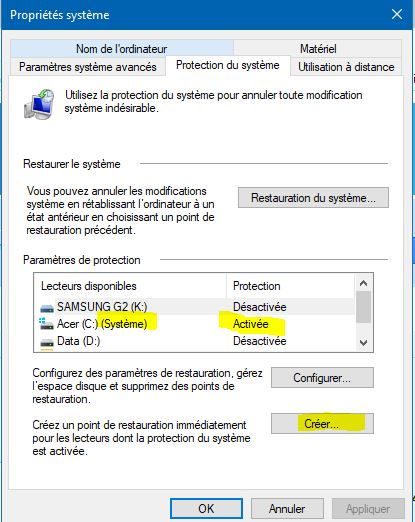 Propriétés système

Nom de l'ordinateur
Matériel
Paramètres système avancés
Protection du système
Utilisation à distance

Utilisez la protection du système pour annuler toute modification système indésirable.

Restaurer le système

Vous pouvez annuler les modifications système en rétablissant l'ordinateur à un état antérieur en choisissant un point de restauration précédent.

Restauration du système...

Paramètres de protection

| Lecteurs disponibles | Protection |
|---|---|
| SAMSUNG G2 (K:) | Désactivée |
| Acer (C:) (Système) | Activée |
| Data (D:) | Désactivée |

Configurez des paramètres de restauration, gérez l'espace disque et supprimez des points de restauration.

Configurer...

Créez un point de restauration immédiatement pour les lecteurs dont la protection du système est activée.

Créer...

OK
Annuler
Appliquer